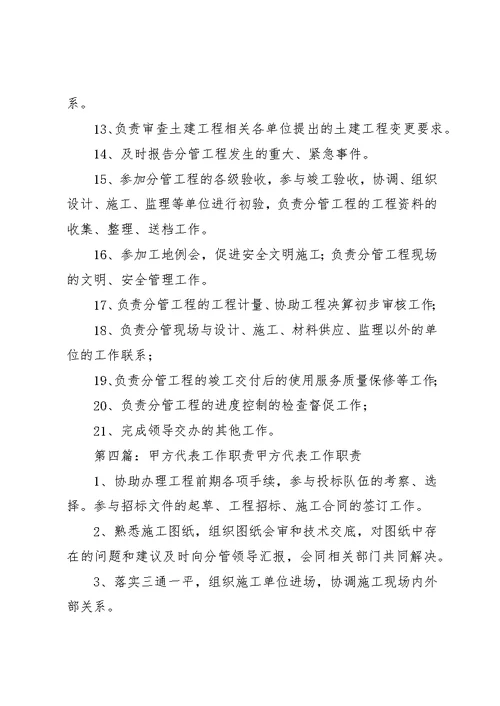 系。

13、负责审查土建工程相关各单位提出的土建工程变更要求。

14、及时报告分管工程发生的重大、紧急事件。

15、参加分管工程的各级验收，参与竣工验收，协调、组织设计、施工、监理等单位进行初验，负责分管工程的工程资料的收集、整理、送档工作。

16、参加工地例会，促进安全文明施工；负责分管工程现场的文明、安全管理工作。

17、负责分管工程的工程计量、协助工程决算初步审核工作；

18、负责分管现场与设计、施工、材料供应、监理以外的单位的工作联系；

19、负责分管工程的竣工交付后的使用服务质量保修等工作；

20、负责分管工程的进度控制的检查督促工作；

21、完成领导交办的其他工作。

第四篇：甲方代表工作职责甲方代表工作职责

1、协助办理工程前期各项手续，参与投标队伍的考察、选择。参与招标文件的起草、工程招标、施工合同的签订工作。

2、熟悉施工图纸，组织图纸会审和技术交底，对图纸中存在的问题和建议及时向分管领导汇报，会同相关部门共同解决。

3、落实三通一平，组织施工单位进场，协调施工现场内外部关系。